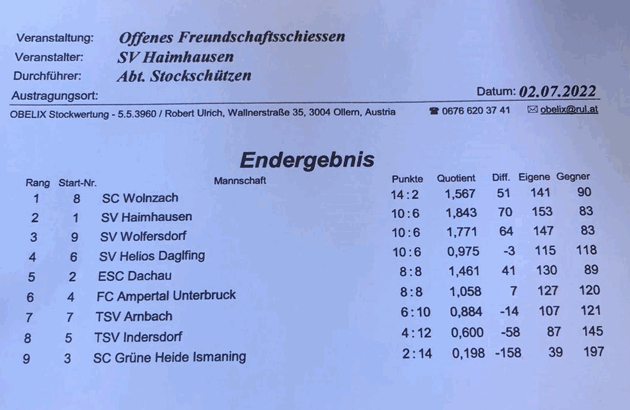 Veranstaltung: Offenes Freundschaftsschiessen
Veranstalter: SV Haimhausen
Durchführer: Abt. Stockschützen
Austragungsort:
Datum: 02.07.2022

OBELIX Stockwertung - 5.5.3960 / Robert Ulrich, Wallnerstraße 35, 3004 Ollern, Austria ☎ 0676 620 37 41 ✉ obelix@rul.at

Endergebnis

| Rang | Start-Nr. | Mannschaft | Punkte | Quotient | Diff. | Eigene | Gegner |
|---|---|---|---|---|---|---|---|
| 1 | 8 | SC Wolnzach | 14 : 2 | 1,567 | 51 | 141 | 90 |
| 2 | 1 | SV Haimhausen | 10 : 6 | 1,843 | 70 | 153 | 83 |
| 3 | 9 | SV Wolfersdorf | 10 : 6 | 1,771 | 64 | 147 | 83 |
| 4 | 6 | SV Helios Daglfing | 10 : 6 | 0,975 | -3 | 115 | 118 |
| 5 | 2 | ESC Dachau | 8 : 8 | 1,461 | 41 | 130 | 89 |
| 6 | 4 | FC Ampertal Unterbruck | 8 : 8 | 1,058 | 7 | 127 | 120 |
| 7 | 7 | TSV Arnbach | 6 : 10 | 0,884 | -14 | 107 | 121 |
| 8 | 5 | TSV Indersdorf | 4 : 12 | 0,600 | -58 | 87 | 145 |
| 9 | 3 | SC Grüne Heide Ismaning | 2 : 14 | 0,198 | -158 | 39 | 197 |